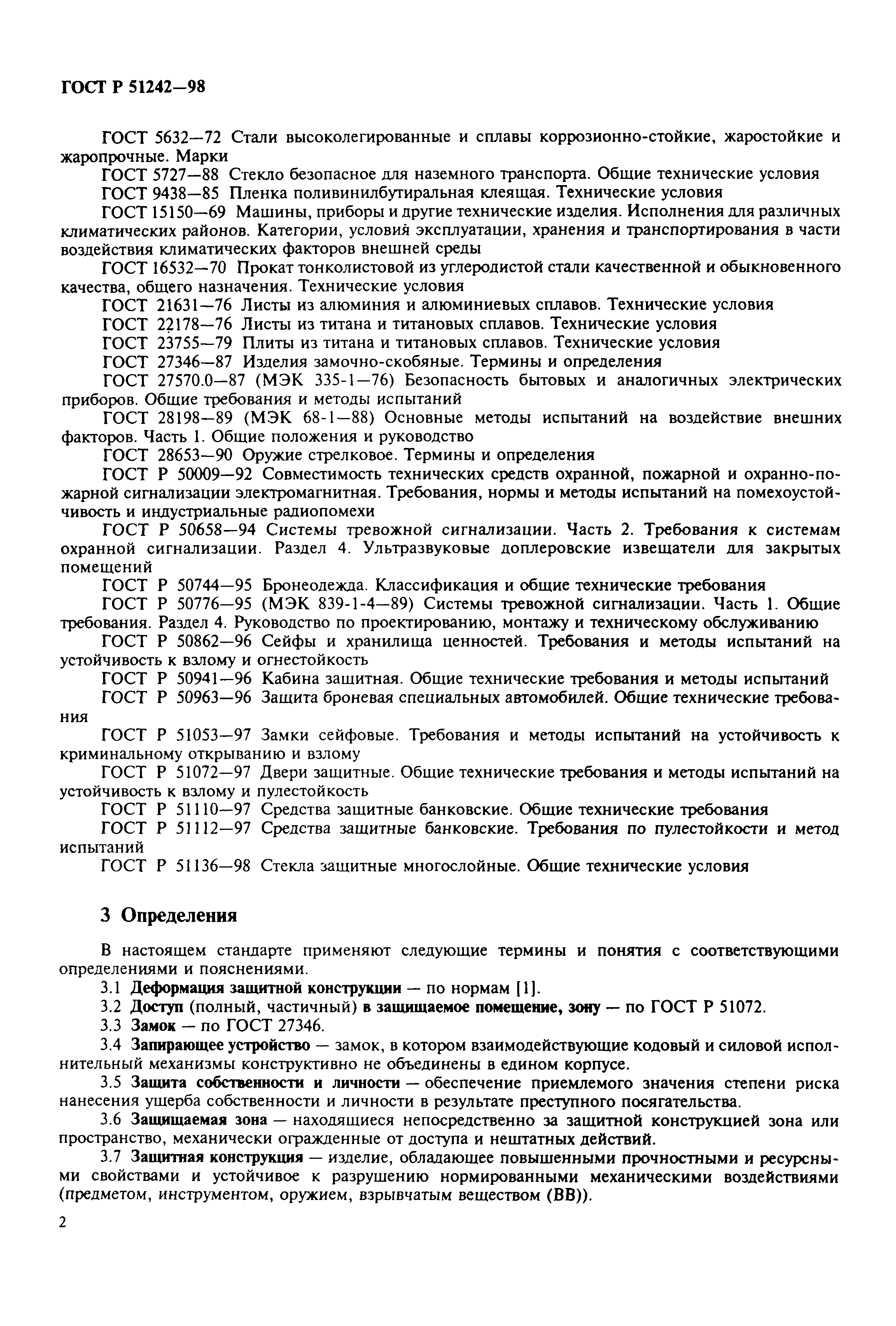 ГОСТ Р 51242—98

ГОСТ 5632—72 Стали высоколегированные и сплавы коррозионно-стойкие, жаростойкие и жаропрочные. Марки

ГОСТ 5727—88 Стекло безопасное для наземного транспорта. Общие технические условия

ГОСТ 9438—85 Пленка поливинилбутиральная клеящая. Технические условия

ГОСТ 15150—69 Машины, приборы и другие технические изделия. Исполнения для различных климатических районов. Категории, условия эксплуатации, хранения и транспортирования в части воздействия климатических факторов внешней среды

ГОСТ 16532—70 Прокат тонколистовой из углеродистой стали качественной и обыкновенного качества, общего назначения. Технические условия

ГОСТ 21631—76 Листы из алюминия и алюминиевых сплавов. Технические условия

ГОСТ 22178—76 Листы из титана и титановых сплавов. Технические условия

ГОСТ 23755—79 Плиты из титана и титановых сплавов. Технические условия

ГОСТ 27346—87 Изделия замочно-скобяные. Термины и определения

ГОСТ 27570.0—87 (МЭК 335-1—76) Безопасность бытовых и аналогичных электрических приборов. Общие требования и методы испытаний

ГОСТ 28198—89 (МЭК 68-1—88) Основные методы испытаний на воздействие внешних факторов. Часть 1. Общие положения и руководство

ГОСТ 28653—90 Оружие стрелковое. Термины и определения

ГОСТ Р 50009—92 Совместимость технических средств охранной, пожарной и охранно-пожарной сигнализации электромагнитная. Требования, нормы и методы испытаний на помехоустойчивость и индустриальные радиопомехи

ГОСТ Р 50658—94 Системы тревожной сигнализации. Часть 2. Требования к системам охранной сигнализации. Раздел 4. Ультразвуковые доплеровские извещатели для закрытых помещений

ГОСТ Р 50744—95 Бронеодежда. Классификация и общие технические требования

ГОСТ Р 50776—95 (МЭК 839-1-4—89) Системы тревожной сигнализации. Часть 1. Общие требования. Раздел 4. Руководство по проектированию, монтажу и техническому обслуживанию

ГОСТ Р 50862—96 Сейфы и хранилища ценностей. Требования и методы испытаний на устойчивость к взлому и огнестойкость

ГОСТ Р 50941—96 Кабина защитная. Общие технические требования и методы испытаний

ГОСТ Р 50963—96 Защита броневая специальных автомобилей. Общие технические требования

ГОСТ Р 51053—97 Замки сейфовые. Требования и методы испытаний на устойчивость к криминальному открыванию и взлому

ГОСТ Р 51072—97 Двери защитные. Общие технические требования и методы испытаний на устойчивость к взлому и пулестойкость

ГОСТ Р 51110—97 Средства защитные банковские. Общие технические требования

ГОСТ Р 51112—97 Средства защитные банковские. Требования по пулестойкости и метод испытаний

ГОСТ Р 51136—98 Стекла защитные многослойные. Общие технические условия

3 Определения

В настоящем стандарте применяют следующие термины и понятия с соответствующими определениями и пояснениями.

3.1 Деформация защитной конструкции — по нормам [1].

3.2 Доступ (полный, частичный) в защищаемое помещение, зону — по ГОСТ Р 51072.

3.3 Замок — по ГОСТ 27346.

3.4 Запирающее устройство — замок, в котором взаимодействующие кодовый и силовой исполнительный механизмы конструктивно не объединены в едином корпусе.

3.5 Защита собственности и личности — обеспечение приемлемого значения степени риска нанесения ущерба собственности и личности в результате преступного посягательства.

3.6 Защищаемая зона — находящиеся непосредственно за защитной конструкцией зона или пространство, механически огражденные от доступа и нештатных действий.

3.7 Защитная конструкция — изделие, обладающее повышенными прочностными и ресурсными свойствами и устойчивое к разрушению нормированными механическими воздействиями (предметом, инструментом, оружием, взрывчатым веществом (ВВ)).

2